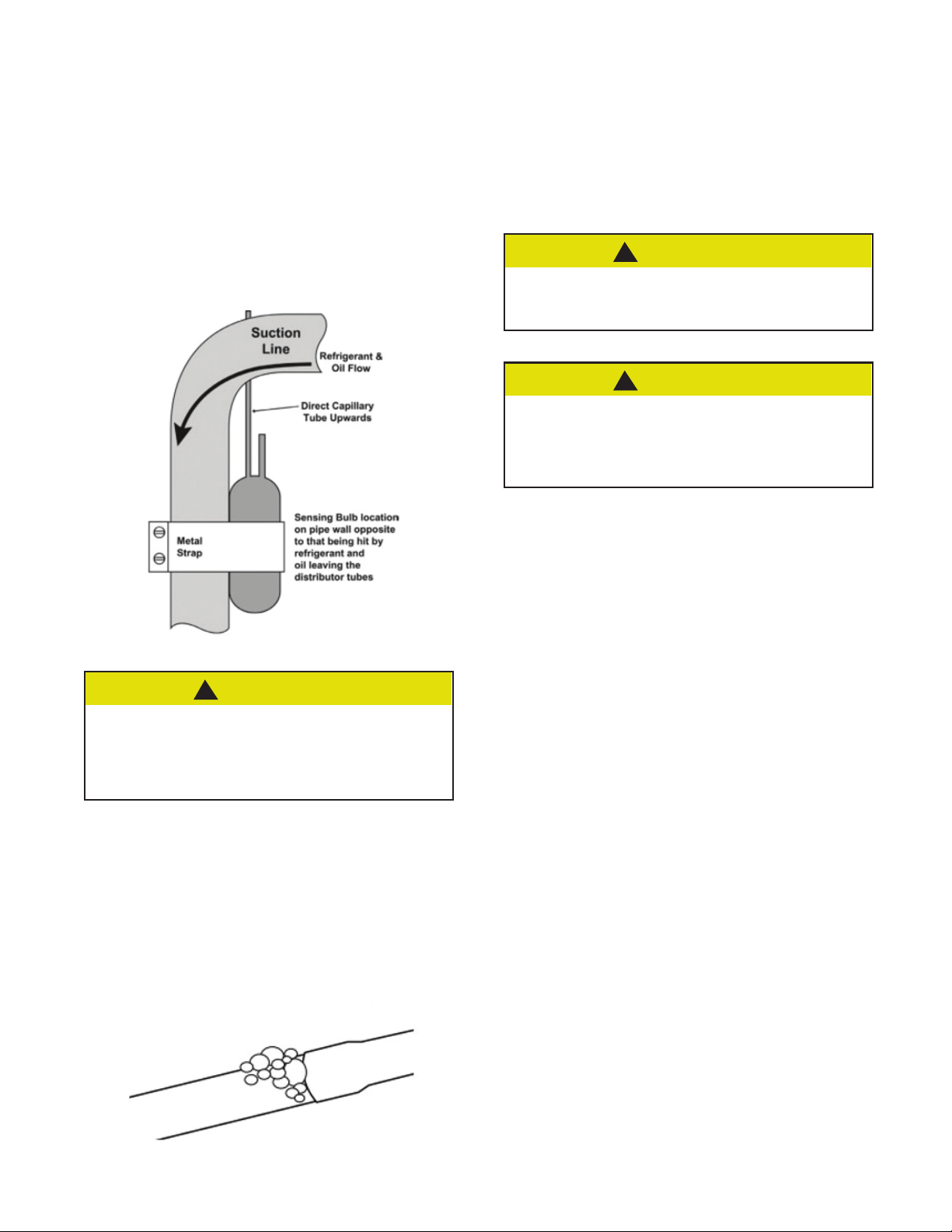 Suction Line

Refrigerant & Oil Flow

Direct Capillary Tube Upwards

Metal Strap

Sensing Bulb location on pipe wall opposite to that being hit by refrigerant and oil leaving the distributor tubes